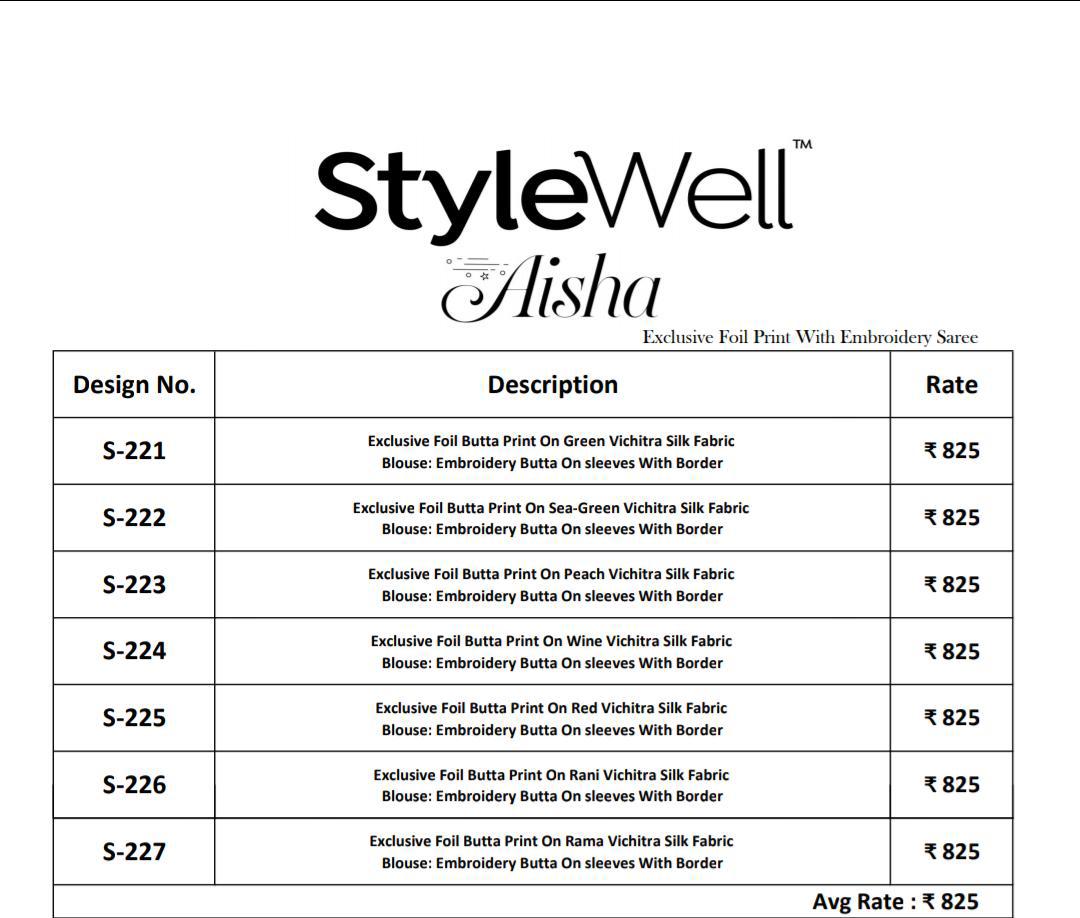 StyleWell™

Aisha

Exclusive Foil Print With Embroidery Saree

| Design No. | Description | Rate |
|---|---|---|
| S-221 | Exclusive Foil Butta Print On Green Vichitra Silk Fabric Blouse: Embroidery Butta On sleeves With Border | ₹ 825 |
| S-222 | Exclusive Foil Butta Print On Sea-Green Vichitra Silk Fabric Blouse: Embroidery Butta On sleeves With Border | ₹ 825 |
| S-223 | Exclusive Foil Butta Print On Peach Vichitra Silk Fabric Blouse: Embroidery Butta On sleeves With Border | ₹ 825 |
| S-224 | Exclusive Foil Butta Print On Wine Vichitra Silk Fabric Blouse: Embroidery Butta On sleeves With Border | ₹ 825 |
| S-225 | Exclusive Foil Butta Print On Red Vichitra Silk Fabric Blouse: Embroidery Butta On sleeves With Border | ₹ 825 |
| S-226 | Exclusive Foil Butta Print On Rani Vichitra Silk Fabric Blouse: Embroidery Butta On sleeves With Border | ₹ 825 |
| S-227 | Exclusive Foil Butta Print On Rama Vichitra Silk Fabric Blouse: Embroidery Butta On sleeves With Border | ₹ 825 |
| Avg Rate : ₹ 825 | | |